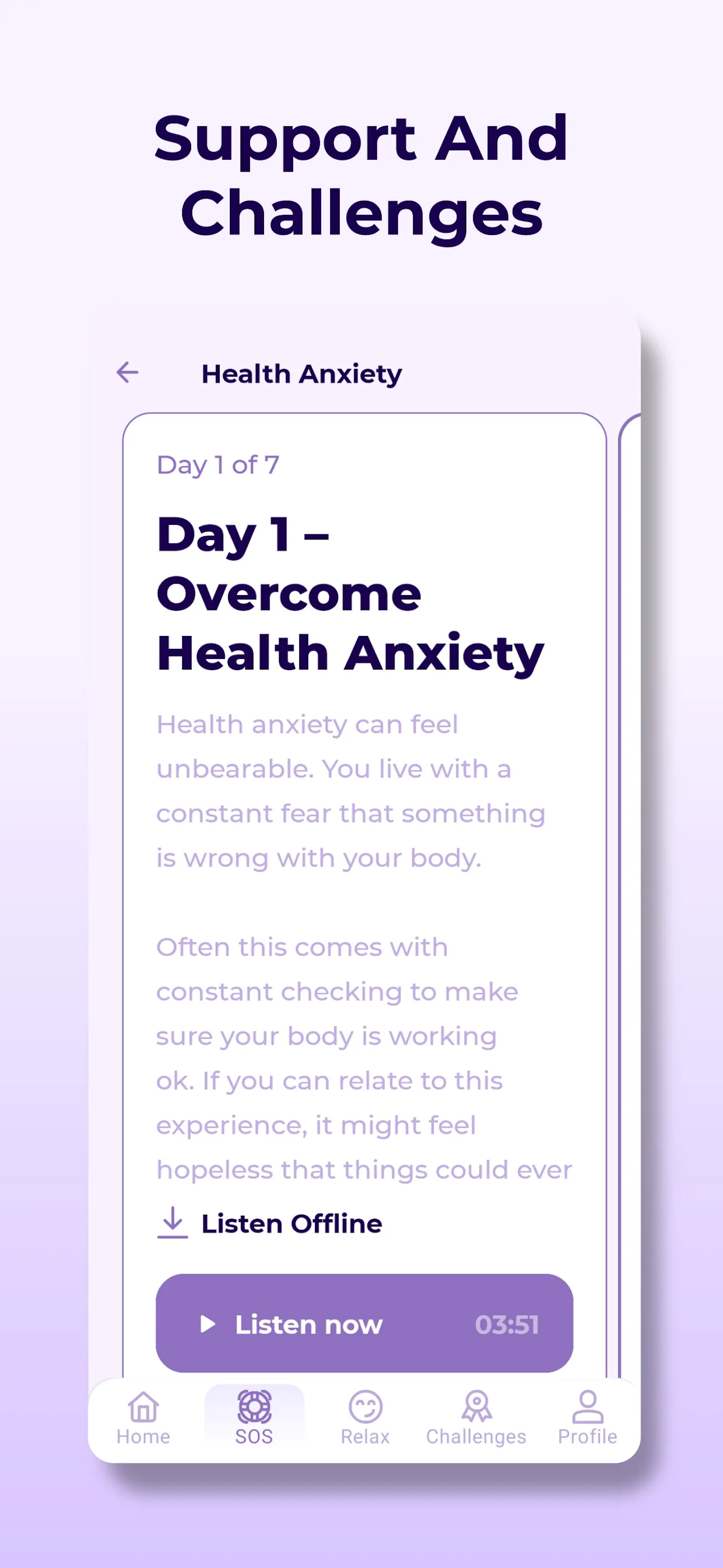 Support And Challenges

Health Anxiety

Day 1 of 7

Day 1 – Overcome Health Anxiety

Health anxiety can feel unbearable. You live with a constant fear that something is wrong with your body.

Often this comes with constant checking to make sure your body is working ok. If you can relate to this experience, it might feel hopeless that things could ever

Listen Offline

Listen now 03:51

Home SOS Relax Challenges Profile